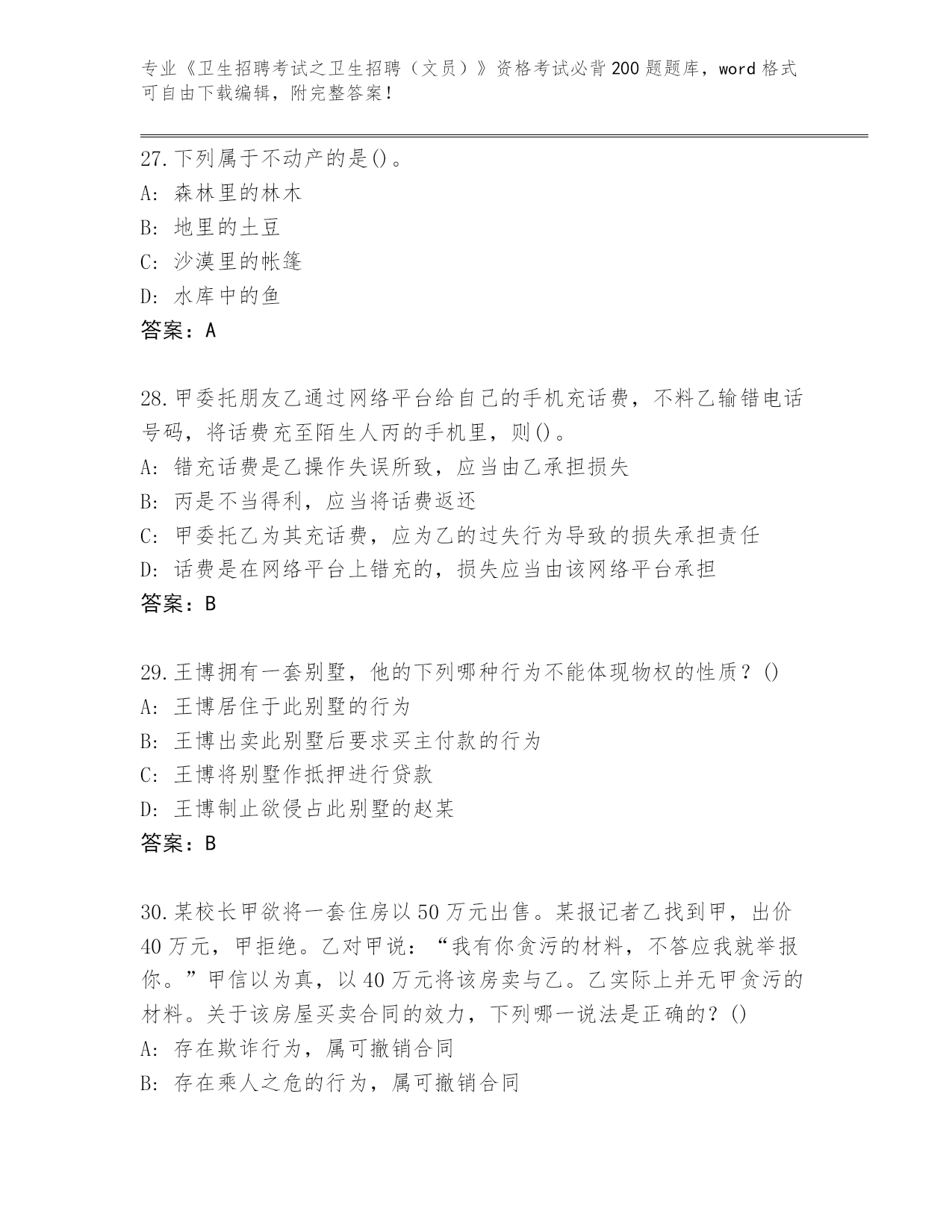 专业《卫生招聘考试之卫生招聘（文员）》资格考试必背200题题库，word格式可自由下载编辑，附完整答案！

27.下列属于不动产的是()。
A: 森林里的林木
B: 地里的土豆
C: 沙漠里的帐篷
D: 水库中的鱼
答案：A

28.甲委托朋友乙通过网络平台给自己的手机充话费，不料乙输错电话号码，将话费充至陌生人丙的手机里，则()。
A: 错充话费是乙操作失误所致，应当由乙承担损失
B: 丙是不当得利，应当将话费返还
C: 甲委托乙为其充话费，应为乙的过失行为导致的损失承担责任
D: 话费是在网络平台上错充的，损失应当由该网络平台承担
答案：B

29.王博拥有一套别墅，他的下列哪种行为不能体现物权的性质？()
A: 王博居住于此别墅的行为
B: 王博出卖此别墅后要求买主付款的行为
C: 王博将别墅作抵押进行贷款
D: 王博制止欲侵占此别墅的赵某
答案：B

30.某校长甲欲将一套住房以50万元出售。某报记者乙找到甲，出价40万元，甲拒绝。乙对甲说：“我有你贪污的材料，不答应我就举报你。”甲信以为真，以40万元将该房卖与乙。乙实际上并无甲贪污的材料。关于该房屋买卖合同的效力，下列哪一说法是正确的？()
A: 存在欺诈行为，属可撤销合同
B: 存在乘人之危的行为，属可撤销合同